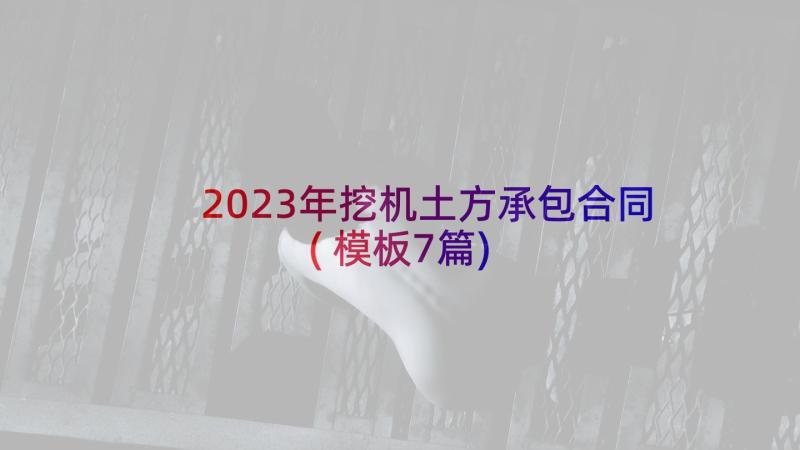 2023年挖机土方承包合同（模板7篇）